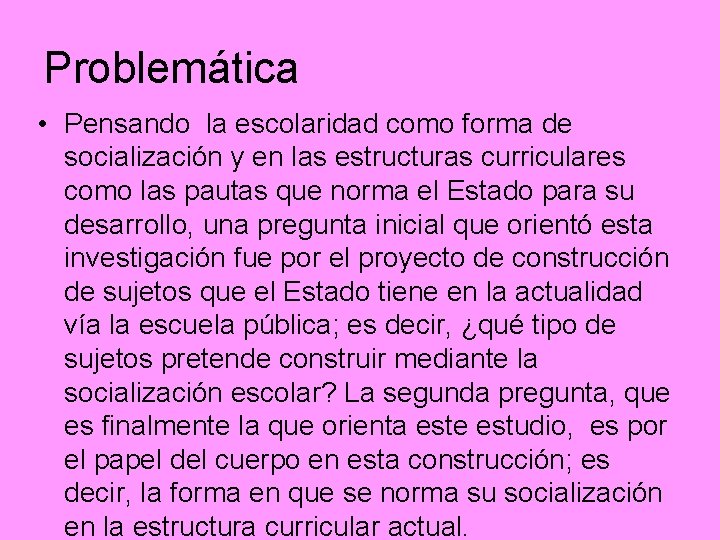 Problemática

• Pensando la escolaridad como forma de socialización y en las estructuras curriculares como las pautas que norma el Estado para su desarrollo, una pregunta inicial que orientó esta investigación fue por el proyecto de construcción de sujetos que el Estado tiene en la actualidad vía la escuela pública; es decir, ¿qué tipo de sujetos pretende construir mediante la socialización escolar? La segunda pregunta, que es finalmente la que orienta este estudio, es por el papel del cuerpo en esta construcción; es decir, la forma en que se norma su socialización en la estructura curricular actual.